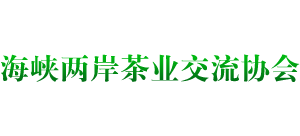 海峡两岸茶业交流协会